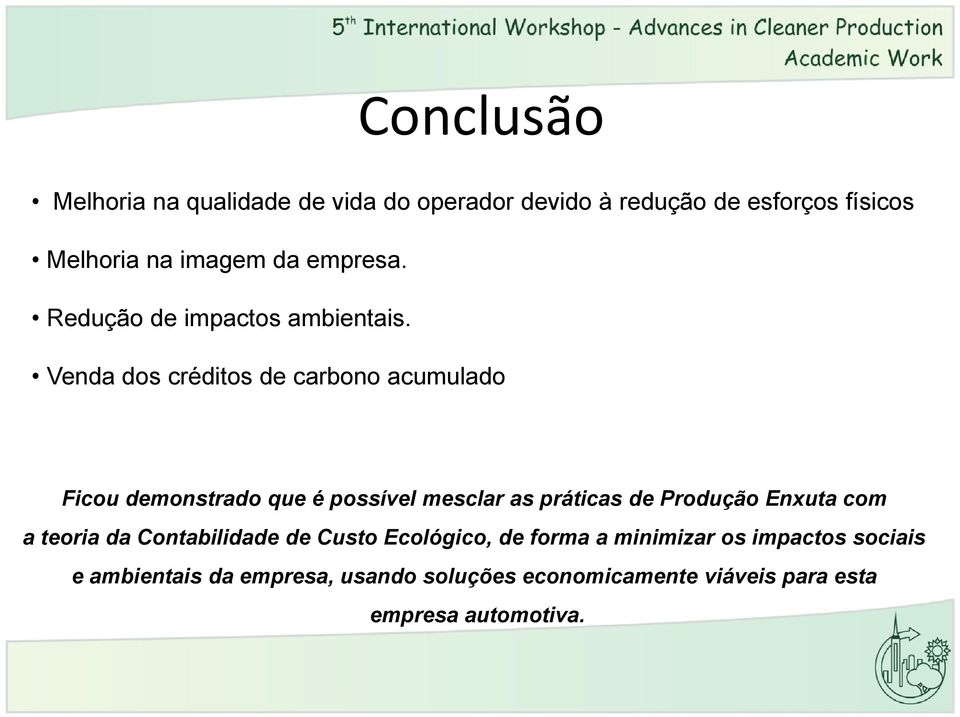 5$^{th}$ International Workshop - Advances in Cleaner Production
Academic Work

Conclusão

• Melhoria na qualidade de vida do operador devido à redução de esforços físicos

• Melhoria na imagem da empresa.

• Redução de impactos ambientais.

• Venda dos créditos de carbono acumulado

Ficou demonstrado que é possível mesclar as práticas de Produção Enxuta com a teoria da Contabilidade de Custo Ecológico, de forma a minimizar os impactos sociais e ambientais da empresa, usando soluções economicamente viáveis para esta empresa automotiva.